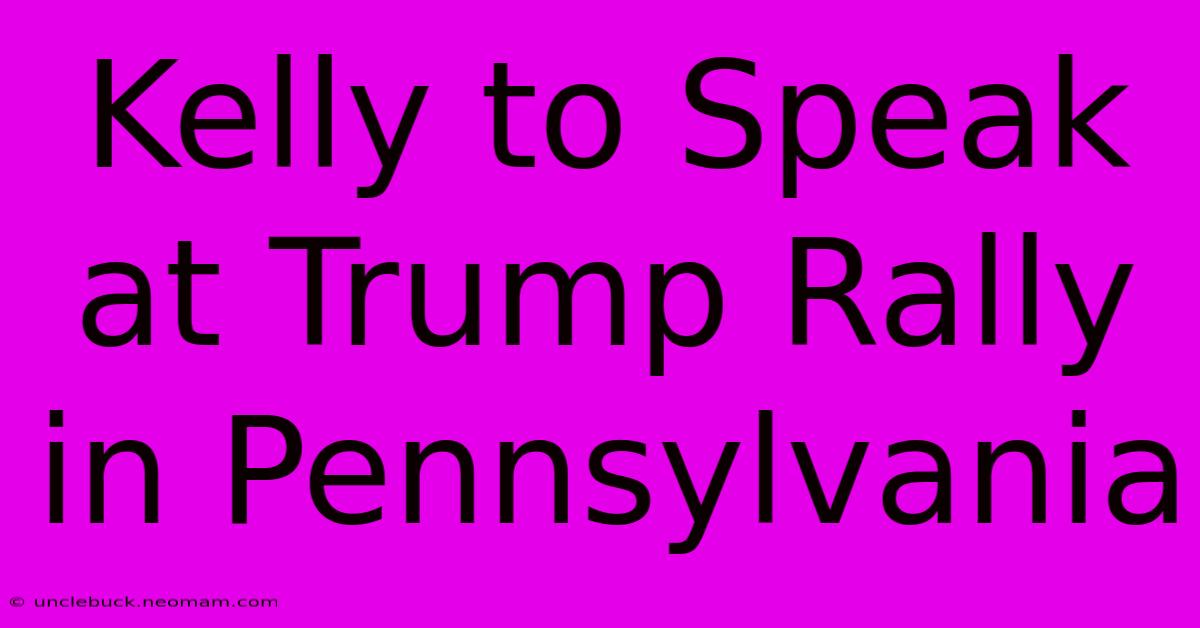 Kelly to Speak at Trump Rally in Pennsylvania

© unclebuck.neomam.com